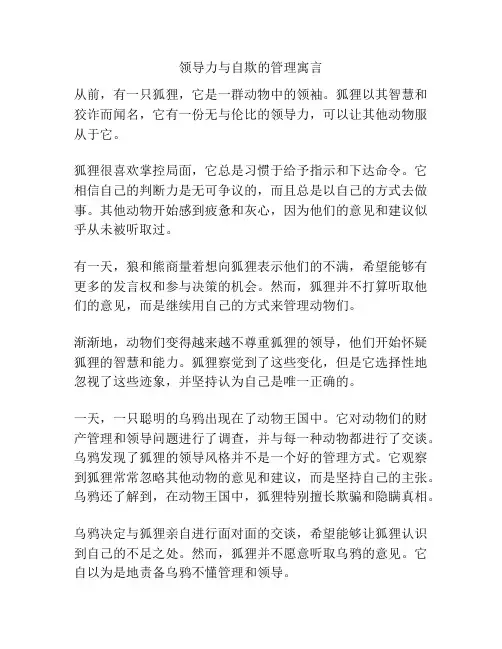 领导力与自欺的管理寓言

从前，有一只狐狸，它是一群动物中的领袖。狐狸以其智慧和狡诈而闻名，它有一份无与伦比的领导力，可以让其他动物服从于它。

狐狸很喜欢掌控局面，它总是习惯于给予指示和下达命令。它相信自己的判断力是无可争议的，而且总是以自己的方式去做事。其他动物开始感到疲惫和灰心，因为他们的意见和建议似乎从未被听取过。

有一天，狼和熊商量着想向狐狸表示他们的不满，希望能够有更多的发言权和参与决策的机会。然而，狐狸并不打算听取他们的意见，而是继续用自己的方式来管理动物们。

渐渐地，动物们变得越来越不尊重狐狸的领导，他们开始怀疑狐狸的智慧和能力。狐狸察觉到了这些变化，但是它选择性地忽视了这些迹象，并坚持认为自己是唯一正确的。

一天，一只聪明的乌鸦出现在了动物王国中。它对动物们的财产管理和领导问题进行了调查，并与每一种动物都进行了交谈。乌鸦发现了狐狸的领导风格并不是一个好的管理方式。它观察到狐狸常常忽略其他动物的意见和建议，而是坚持自己的主张。乌鸦还了解到，在动物王国中，狐狸特别擅长欺骗和隐瞒真相。

乌鸦决定与狐狸亲自进行面对面的交谈，希望能够让狐狸认识到自己的不足之处。然而，狐狸并不愿意听取乌鸦的意见。它自以为是地责备乌鸦不懂管理和领导。